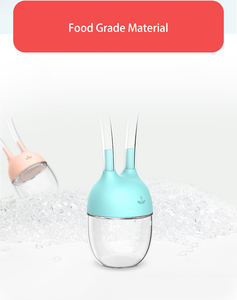 Food Grade Material